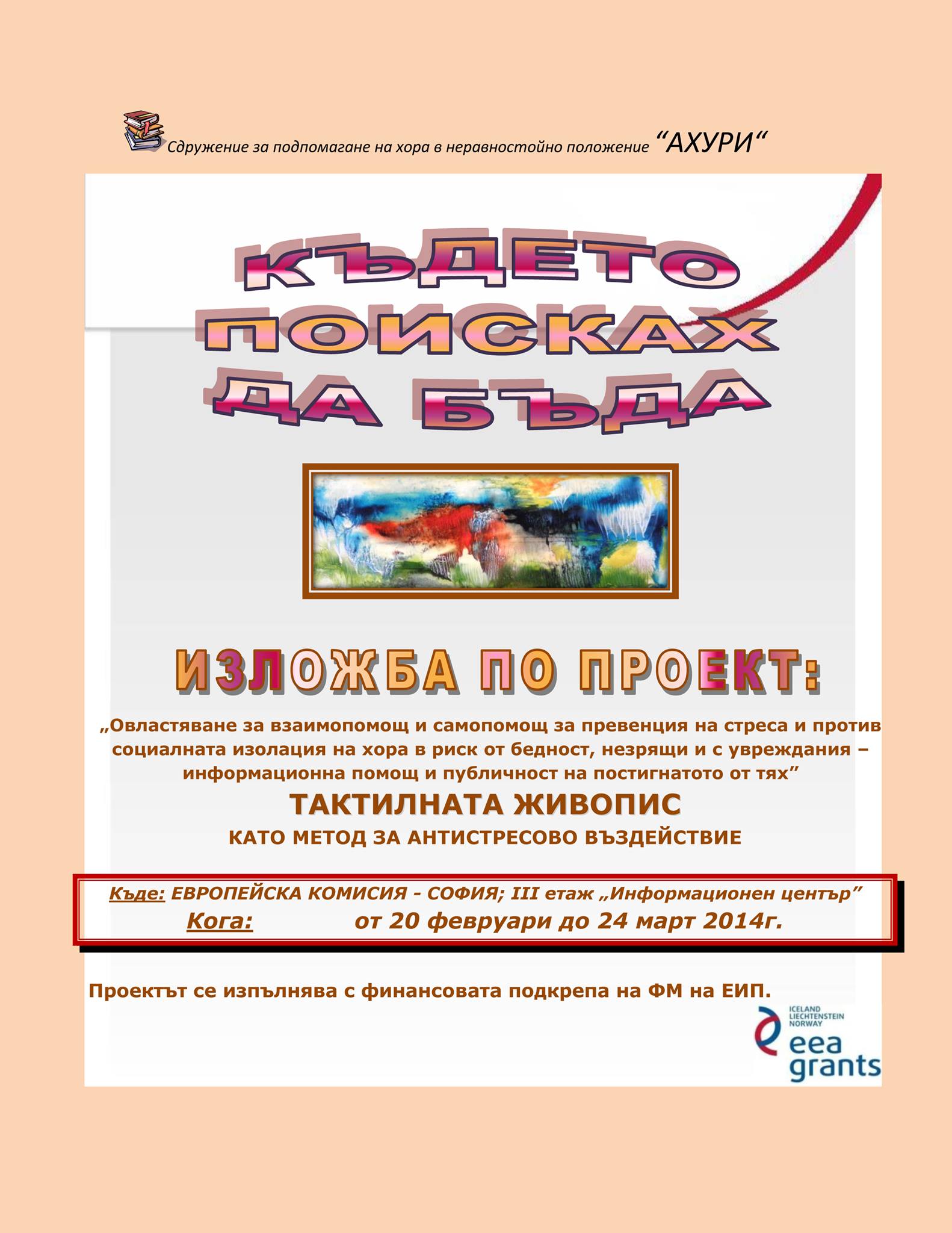 Сдружение за подпомагане на хора в неравностойно положение "АХУРИ"

КЪДЕТО ПОИСКАХ ДА БЪДА

ИЗЛОЖБА ПО ПРОЕКТ:

„Овластяване за взаимопомощ и самопомощ за превенция на стреса и против социалната изолация на хора в риск от бедност, незрящи и с увреждания – информационна помощ и публичност на постигнатото от тях"

ТАКТИЛНАТА ЖИВОПИС

КАТО МЕТОД ЗА АНТИСТРЕСОВО ВЪЗДЕЙСТВИЕ

Къде: ЕВРОПЕЙСКА КОМИСИЯ - СОФИЯ; III етаж „Информационен център"
Кога: от 20 февруари до 24 март 2014г.

Проектът се изпълнява с финансовата подкрепа на ФМ на ЕИП.

ICELAND
LIECHTENSTEIN
NORWAY
eea grants